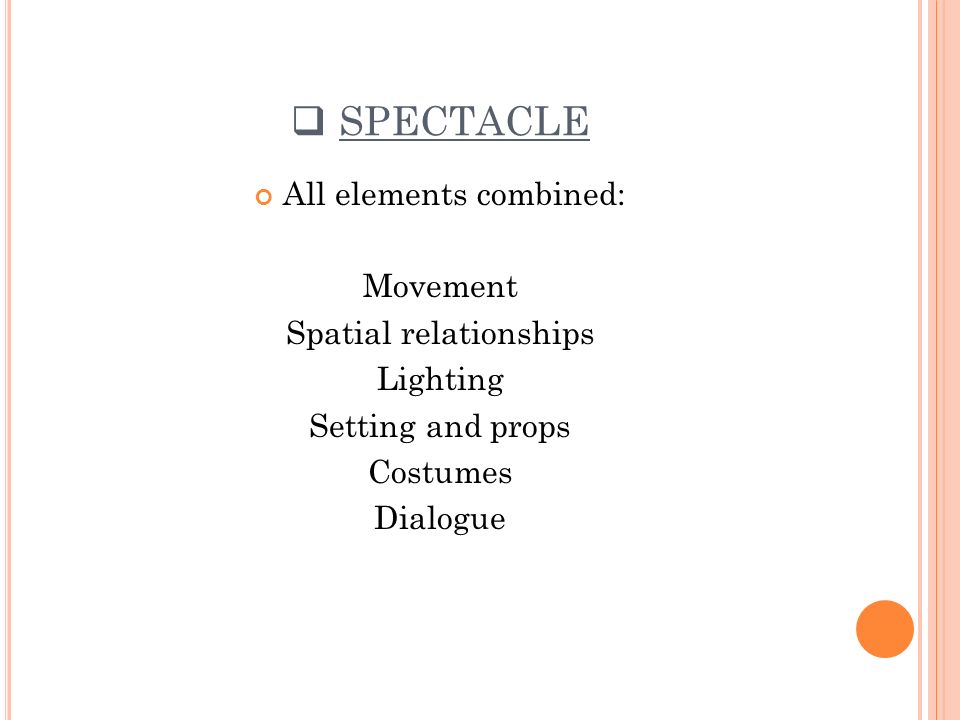 SPECTACLE

All elements combined:

Movement
Spatial relationships
Lighting
Setting and props
Costumes
Dialogue